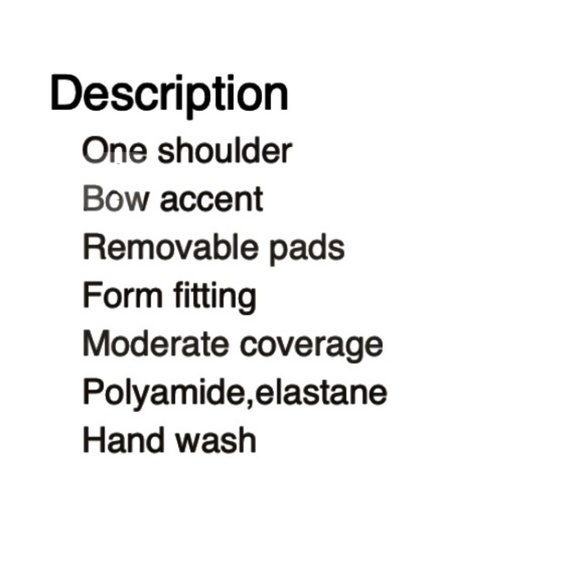 Description

One shoulder
Bow accent
Removable pads
Form fitting
Moderate coverage
Polyamide,elastane
Hand wash